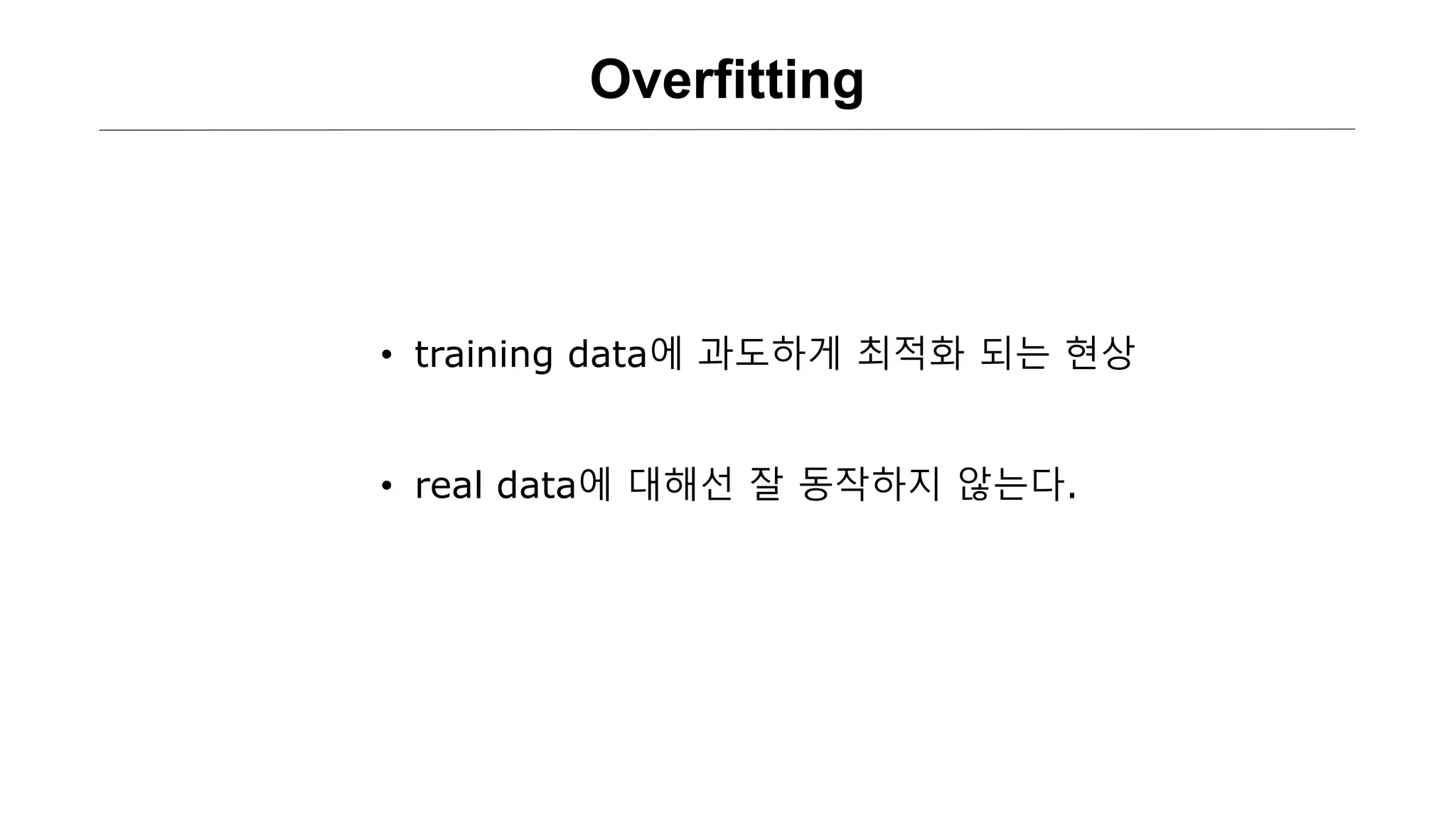 Overfitting

• training data에 과도하게 최적화 되는 현상

• real data에 대해선 잘 동작하지 않는다.